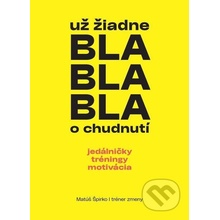 už žiadne
BLA
BLA
BLA
o chudnutí

jedálničky
tréningy
motivácia

Matúš Špirko I tréner zmeny